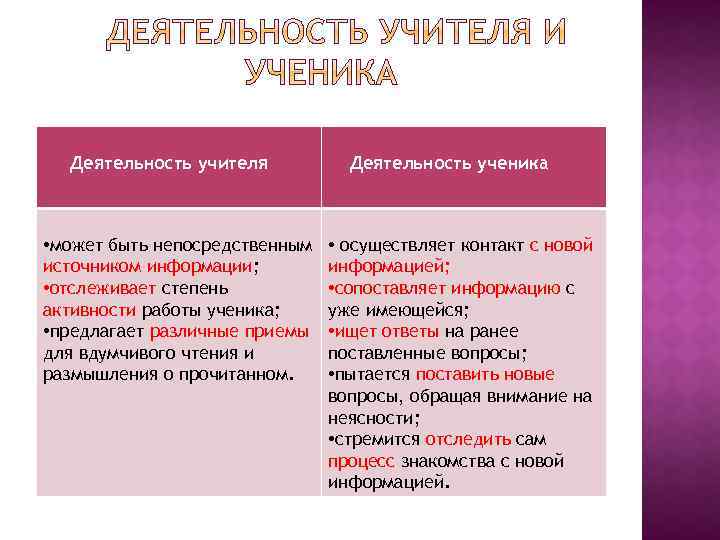 ДЕЯТЕЛЬНОСТЬ УЧИТЕЛЯ И УЧЕНИКА

| Деятельность учителя | Деятельность ученика |
|---|---|
| •может быть непосредственным источником информации; •отслеживает степень активности работы ученика; •предлагает различные приемы для вдумчивого чтения и размышления о прочитанном. | • осуществляет контакт с новой информацией; •сопоставляет информацию с уже имеющейся; •ищет ответы на ранее поставленные вопросы; •пытается поставить новые вопросы, обращая внимание на неясности; •стремится отследить сам процесс знакомства с новой информацией. |